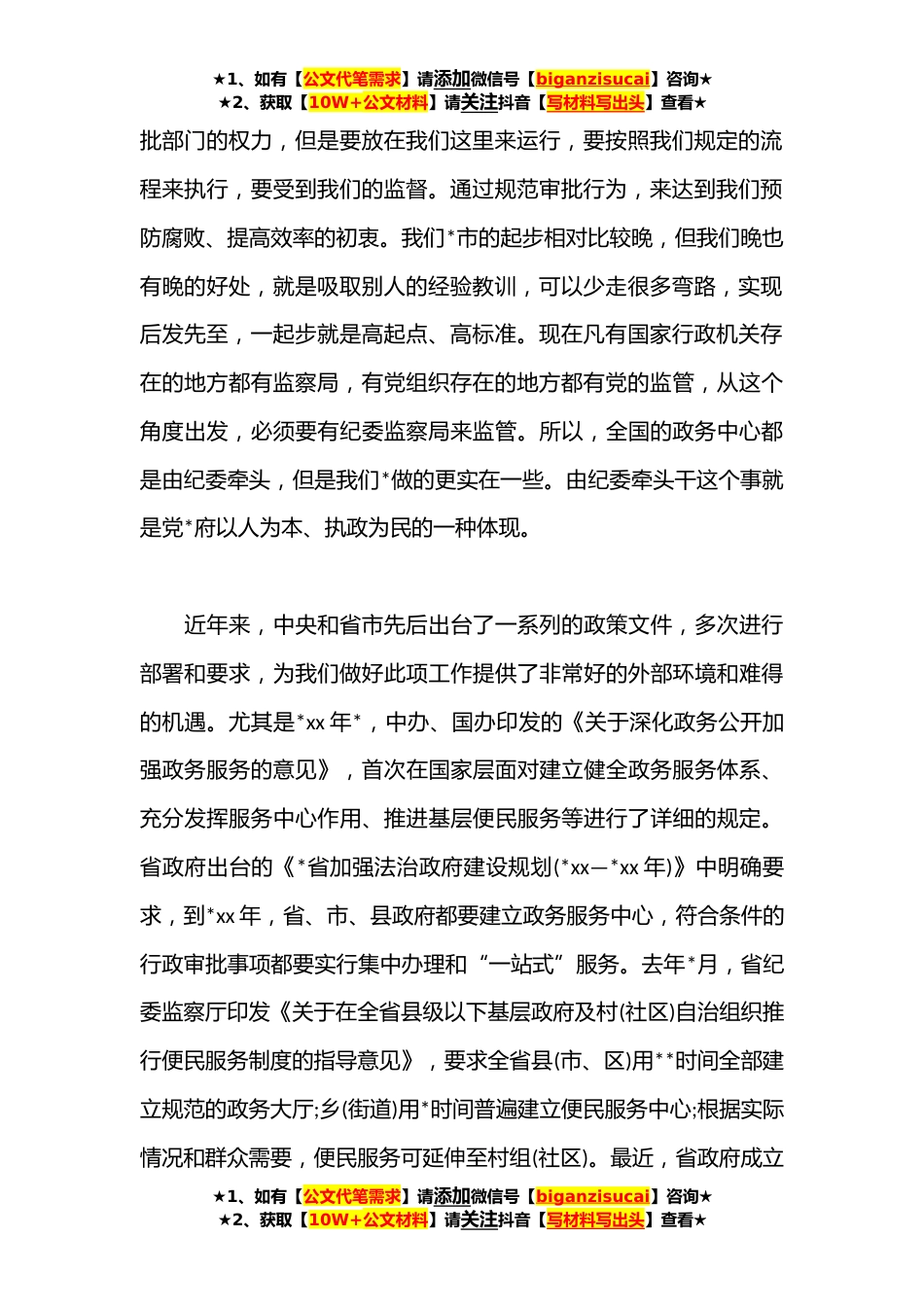 ★1、如有【公文代笔需求】请添加微信号【biganzisucai】咨询★
★2、获取【10W+公文材料】请关注抖音【写材料写出头】查看★

批部门的权力，但是要放在我们这里来运行，要按照我们规定的流程来执行，要受到我们的监督。通过规范审批行为，来达到我们预防腐败、提高效率的初衷。我们*市的起步相对比较晚，但我们晚也有晚的好处，就是吸取别人的经验教训，可以少走很多弯路，实现后发先至，一起步就是高起点、高标准。现在凡有国家行政机关存在的地方都有监察局，有党组织存在的地方都有党的监管，从这个角度出发，必须要有纪委监察局来监管。所以，全国的政务中心都是由纪委牵头，但是我们*做的更实在一些。由纪委牵头干这个事就是党*府以人为本、执政为民的一种体现。

近年来，中央和省市先后出台了一系列的政策文件，多次进行部署和要求，为我们做好此项工作提供了非常好的外部环境和难得的机遇。尤其是*xx 年*，中办、国办印发的《关于深化政务公开加强政务服务的意见》，首次在国家层面对建立健全政务服务体系、充分发挥服务中心作用、推进基层便民服务等进行了详细的规定。省政府出台的《*省加强法治政府建设规划(*xx—*xx 年)》中明确要求，到*xx 年，省、市、县政府都要建立政务服务中心，符合条件的行政审批事项都要实行集中办理和“一站式”服务。去年*月，省纪委监察厅印发《关于在全省县级以下基层政府及村(社区)自治组织推行便民服务制度的指导意见》，要求全省县(市、区)用**时间全部建立规范的政务大厅;乡(街道)用*时间普遍建立便民服务中心;根据实际情况和群众需要，便民服务可延伸至村组(社区)。最近，省政府成立

★1、如有【公文代笔需求】请添加微信号【biganzisucai】咨询★
★2、获取【10W+公文材料】请关注抖音【写材料写出头】查看★